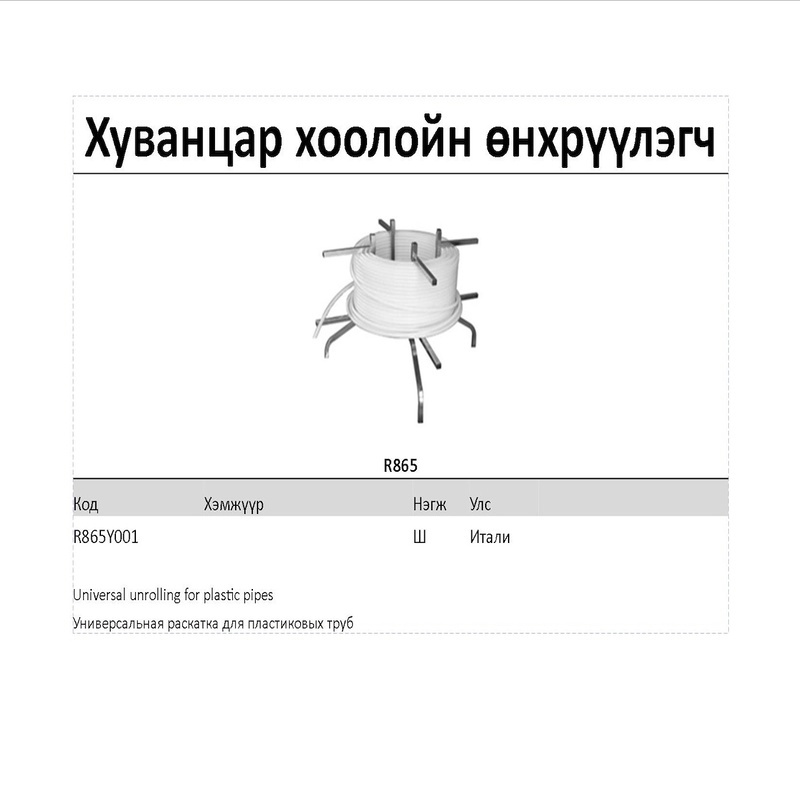 Хуванцар хоолойн өнхрүүлэгч

R865

| Код | Хэмжүүр | Нэгж | Улс |
|---|---|---|---|
| R865Y001 | | Ш | Итали |

Universal unrolling for plastic pipes

Универсальная раскатка для пластиковых труб